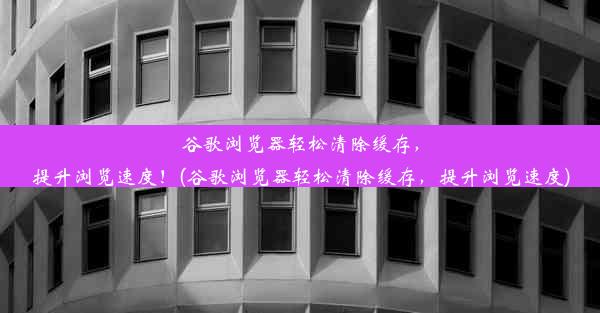 谷歌浏览器轻松清除缓存，
提升浏览速度！(谷歌浏览器轻松清除缓存，提升浏览速度)